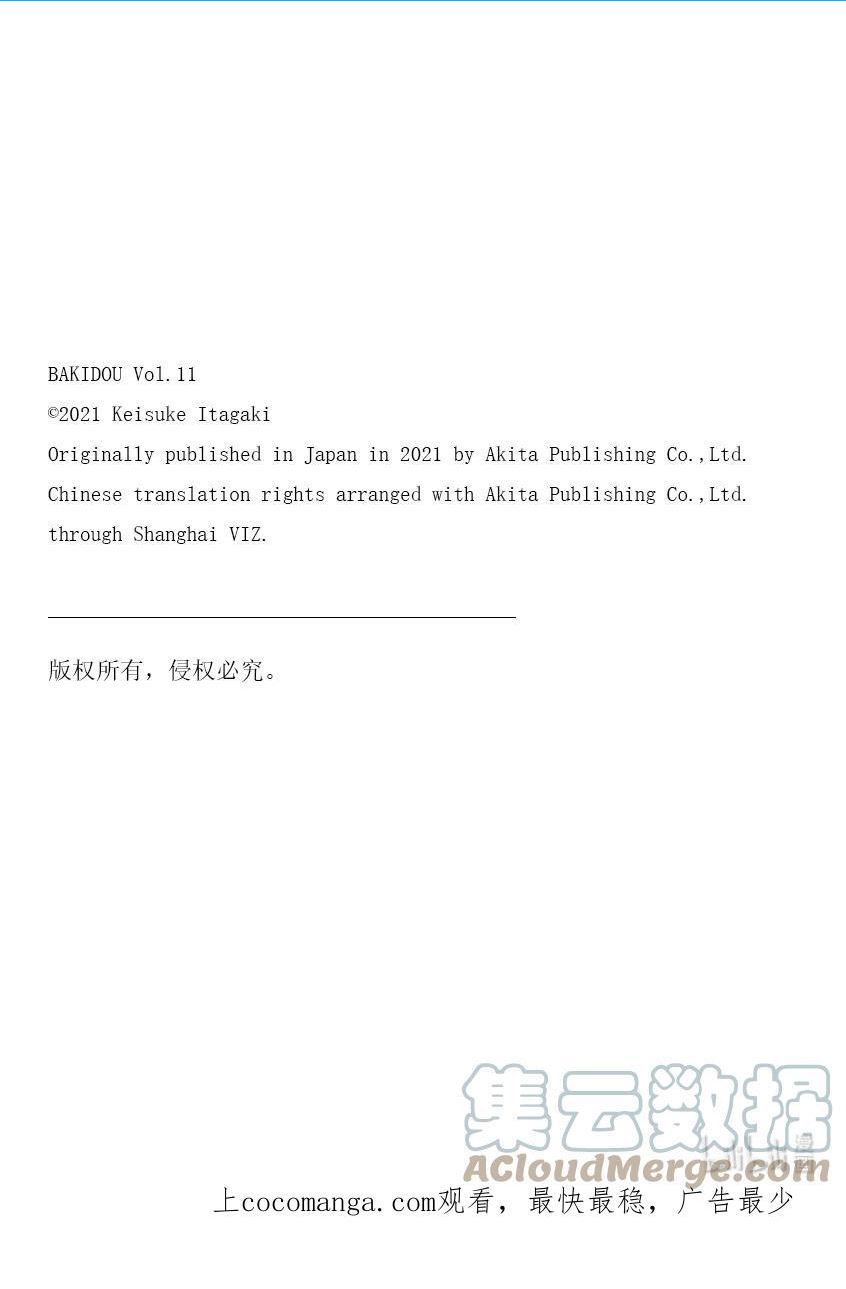 BAKIDOU Vol.11
©2021 Keisuke Itagaki
Originally published in Japan in 2021 by Akita Publishing Co.,Ltd.
Chinese translation rights arranged with Akita Publishing Co.,Ltd. through Shanghai VIZ.

版权所有，侵权必究。

集云数据
ACloudMerge.com

上cocomanga.com观看，最快最稳，广告最少